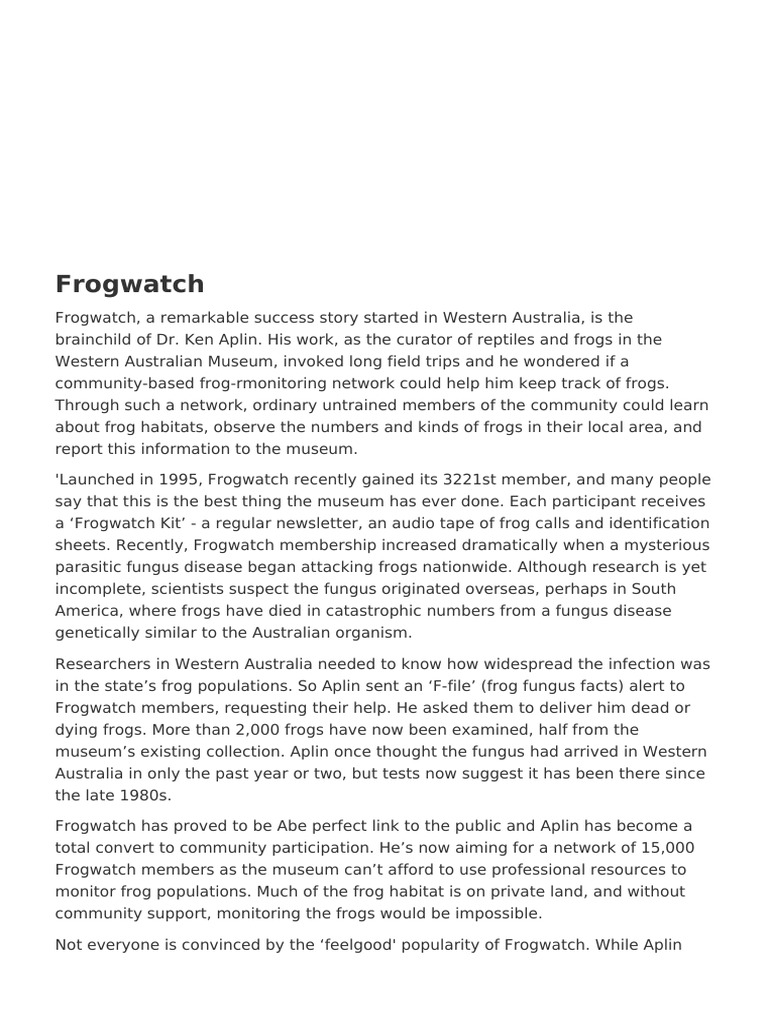 Frogwatch

Frogwatch, a remarkable success story started in Western Australia, is the brainchild of Dr. Ken Aplin. His work, as the curator of reptiles and frogs in the Western Australian Museum, invoked long field trips and he wondered if a community-based frog-rmonitoring network could help him keep track of frogs. Through such a network, ordinary untrained members of the community could learn about frog habitats, observe the numbers and kinds of frogs in their local area, and report this information to the museum.

'Launched in 1995, Frogwatch recently gained its 3221st member, and many people say that this is the best thing the museum has ever done. Each participant receives a ‘Frogwatch Kit’ - a regular newsletter, an audio tape of frog calls and identification sheets. Recently, Frogwatch membership increased dramatically when a mysterious parasitic fungus disease began attacking frogs nationwide. Although research is yet incomplete, scientists suspect the fungus originated overseas, perhaps in South America, where frogs have died in catastrophic numbers from a fungus disease genetically similar to the Australian organism.

Researchers in Western Australia needed to know how widespread the infection was in the state’s frog populations. So Aplin sent an ‘F-file’ (frog fungus facts) alert to Frogwatch members, requesting their help. He asked them to deliver him dead or dying frogs. More than 2,000 frogs have now been examined, half from the museum’s existing collection. Aplin once thought the fungus had arrived in Western Australia in only the past year or two, but tests now suggest it has been there since the late 1980s.

Frogwatch has proved to be Abe perfect link to the public and Aplin has become a total convert to community participation. He’s now aiming for a network of 15,000 Frogwatch members as the museum can’t afford to use professional resources to monitor frog populations. Much of the frog habitat is on private land, and without community support, monitoring the frogs would be impossible.

Not everyone is convinced by the ‘feelgood' popularity of Frogwatch. While Aplin